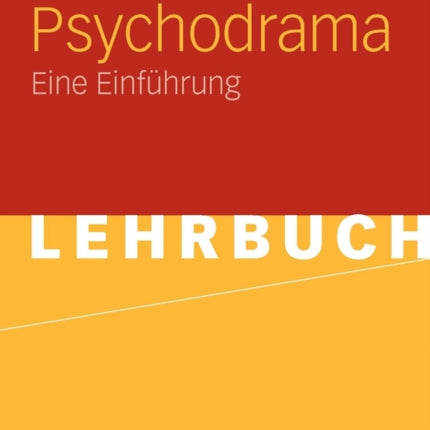 Psychodrama
Eine Einführung

LEHRBUCH